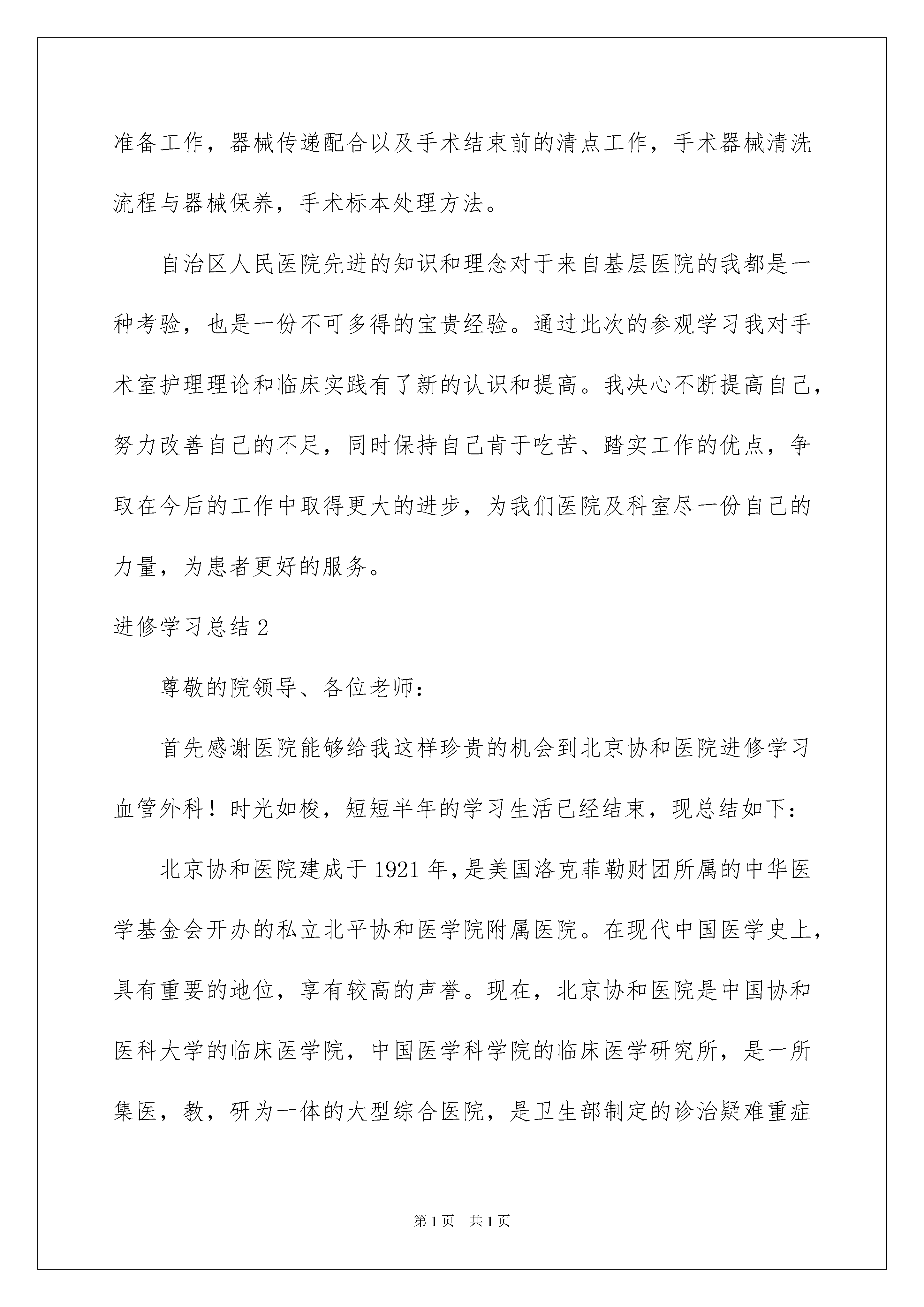 准备工作，器械传递配合以及手术结束前的清点工作，手术器械清洗流程与器械保养，手术标本处理方法。

自治区人民医院先进的知识和理念对于来自基层医院的我都是一种考验，也是一份不可多得的宝贵经验。通过此次的参观学习我对手术室护理理论和临床实践有了新的认识和提高。我决心不断提高自己，努力改善自己的不足，同时保持自己肯于吃苦、踏实工作的优点，争取在今后的工作中取得更大的进步，为我们医院及科室尽一份自己的力量，为患者更好的服务。

进修学习总结2

尊敬的院领导、各位老师：

首先感谢医院能够给我这样珍贵的机会到北京协和医院进修学习血管外科！时光如梭，短短半年的学习生活已经结束，现总结如下：

北京协和医院建成于1921年，是美国洛克菲勒财团所属的中华医学基金会开办的私立北平协和医学院附属医院。在现代中国医学史上，具有重要的地位，享有较高的声誉。现在，北京协和医院是中国协和医科大学的临床医学院，中国医学科学院的临床医学研究所，是一所集医，教，研为一体的大型综合医院，是卫生部制定的诊治疑难重症

第1页　共1页